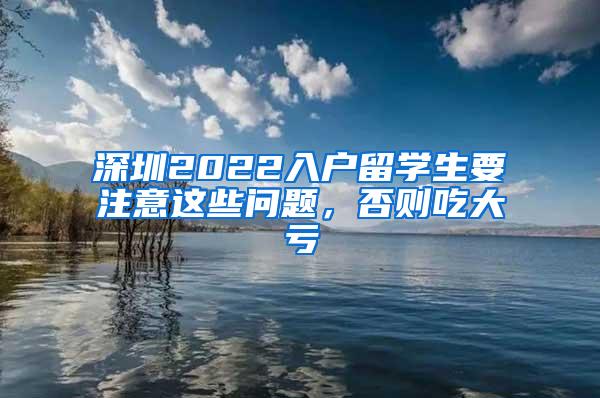 深圳2022入户留学生要注意这些问题，否则吃大亏